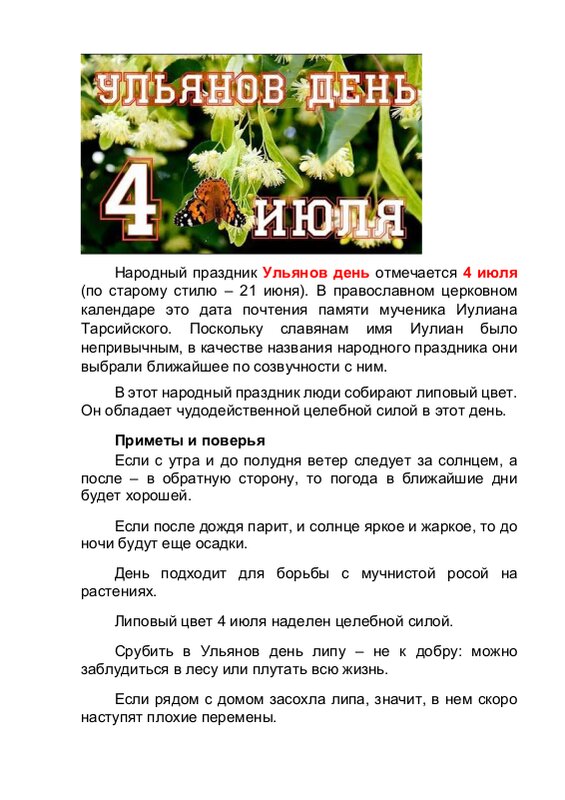 УЛЬЯНОВ ДЕНЬ

4 ИЮЛЯ

Народный праздник Ульянов день отмечается 4 июля (по старому стилю – 21 июня). В православном церковном календаре это дата почтения памяти мученика Иулиана Тарсийского. Поскольку славянам имя Иулиан было непривычным, в качестве названия народного праздника они выбрали ближайшее по созвучности с ним.

В этот народный праздник люди собирают липовый цвет. Он обладает чудодейственной целебной силой в этот день.

Приметы и поверья

Если с утра и до полудня ветер следует за солнцем, а после – в обратную сторону, то погода в ближайшие дни будет хорошей.

Если после дождя парит, и солнце яркое и жаркое, то до ночи будут еще осадки.

День подходит для борьбы с мучнистой росой на растениях.

Липовый цвет 4 июля наделен целебной силой.

Срубить в Ульянов день липу – не к добру: можно заблудиться в лесу или плутать всю жизнь.

Если рядом с домом засохла липа, значит, в нем скоро наступят плохие перемены.